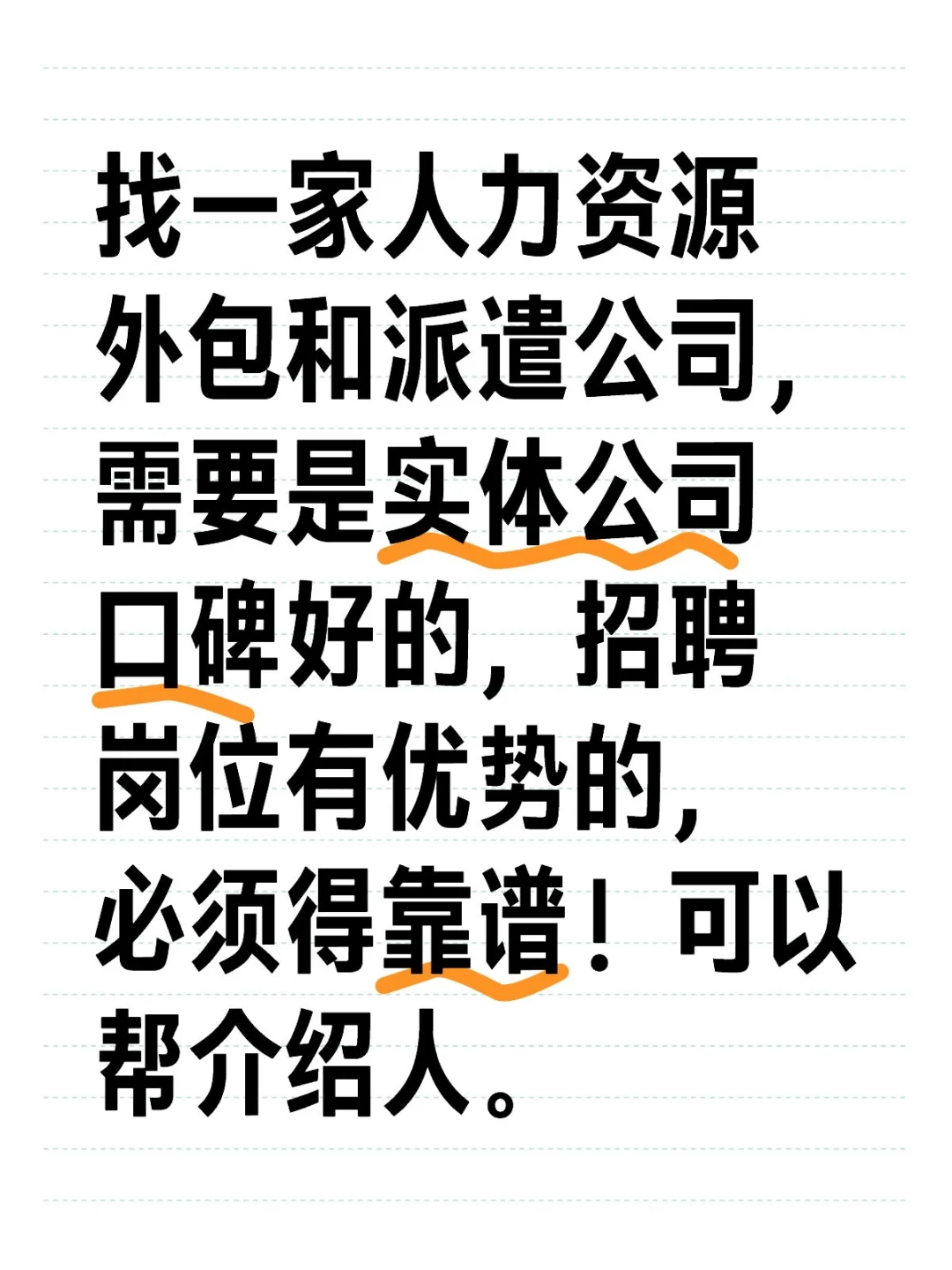 找一家人力资源外包和派遣公司，需要是实体公司口碑好的，招聘岗位有优势的，必须得靠谱！可以帮介绍人。